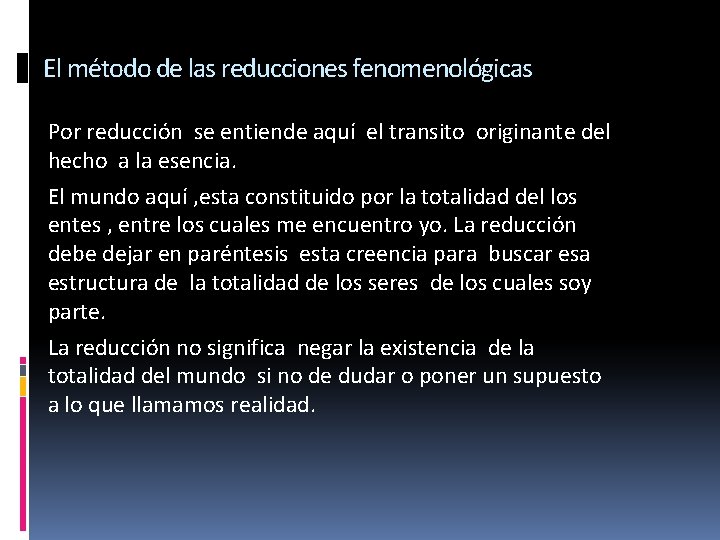 El método de las reducciones fenomenológicas

Por reducción se entiende aquí el transito originante del hecho a la esencia.

El mundo aquí ,esta constituido por la totalidad del los entes , entre los cuales me encuentro yo. La reducción debe dejar en paréntesis esta creencia para buscar esa estructura de la totalidad de los seres de los cuales soy parte.

La reducción no significa negar la existencia de la totalidad del mundo si no de dudar o poner un supuesto a lo que llamamos realidad.